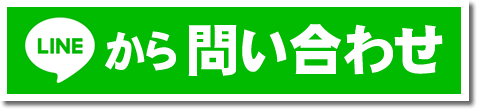 LINE から問い合わせ